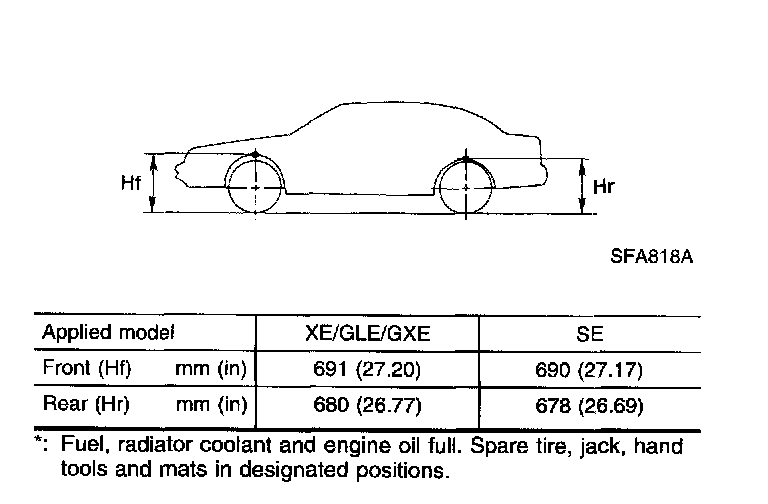 Hf

Hr

SFA818A

| Applied model | XE/GLE/GXE | SE |
|---|---|---|
| Front (Hf) mm (in) | 691 (27.20) | 690 (27.17) |
| Rear (Hr) mm (in) | 680 (26.77) | 678 (26.69) |

*: Fuel, radiator coolant and engine oil full. Spare tire, jack, hand tools and mats in designated positions.